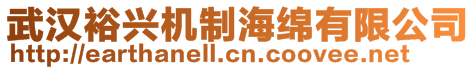 武汉裕兴机制海绵有限公司
http://earthanell.cn.coovee.net